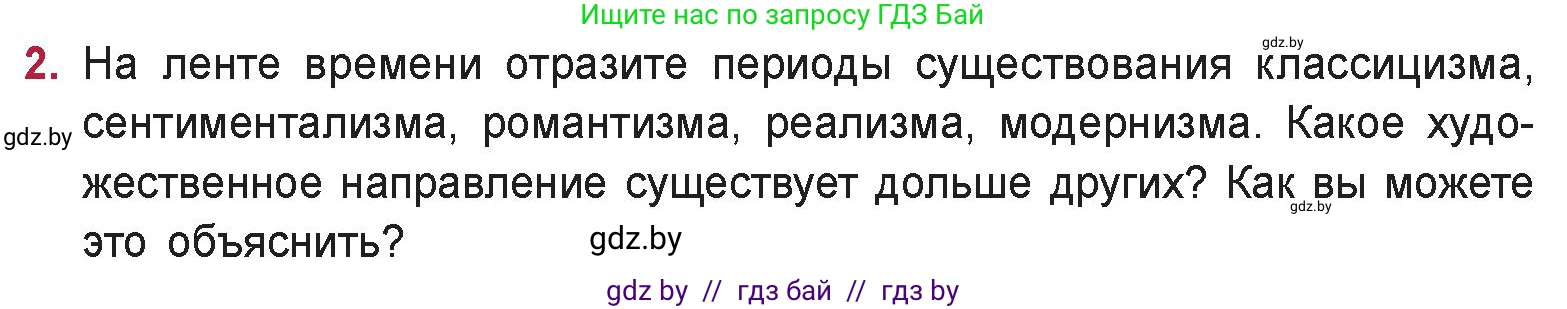 Ищите нас по запросу ГДЗ Бай

gdz.by

2. На ленте времени отразите периоды существования классицизма, сентиментализма, романтизма, реализма, модернизма. Какое художественное направление существует дольше других? Как вы можете это объяснить?

gdz.by

gdz.by

gdz.by

gdz by // гдз бай // гдз by